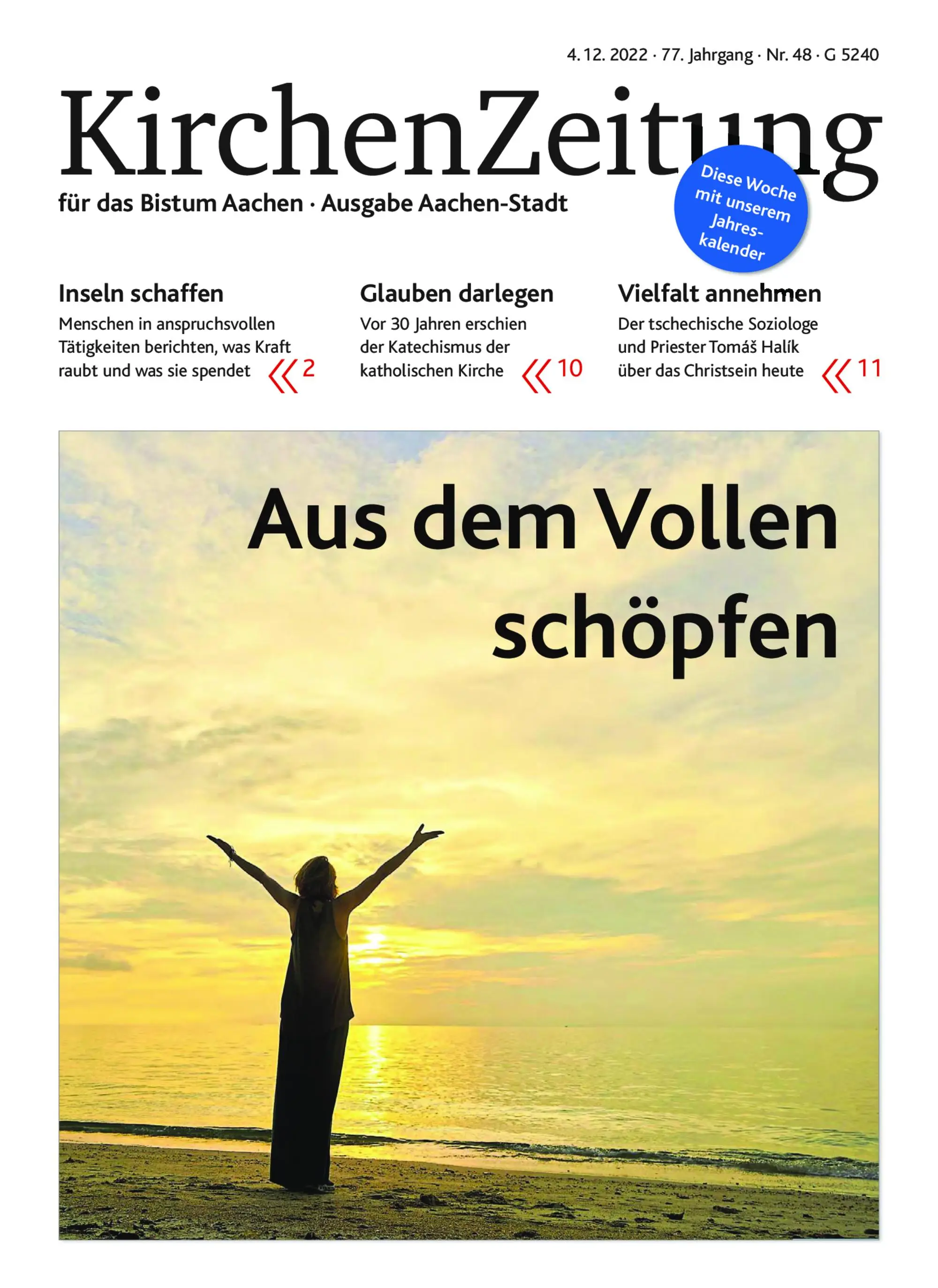 4. 12. 2022 · 77. Jahrgang · Nr. 48 · G 5240

KirchenZeitung

für das Bistum Aachen · Ausgabe Aachen-Stadt

Diese Woche mit unserem Jahreskalender

Inseln schaffen

Menschen in anspruchsvollen Tätigkeiten berichten, was Kraft raubt und was sie spendet « 2

Glauben darlegen

Vor 30 Jahren erschien der Katechismus der katholischen Kirche « 10

Vielfalt annehmen

Der tschechische Soziologe und Priester Tomáš Halík über das Christsein heute « 11

Aus dem Vollen schöpfen